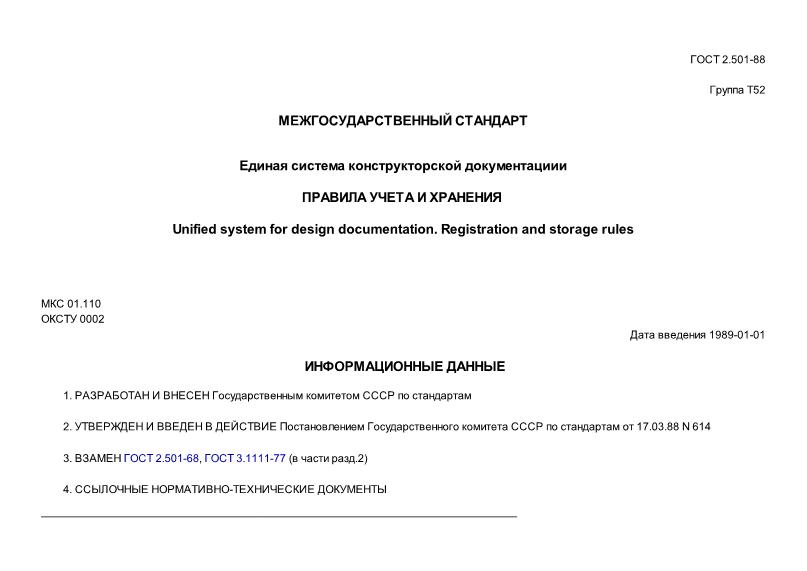 ГОСТ 2.501-88

Группа Т52

МЕЖГОСУДАРСТВЕННЫЙ СТАНДАРТ

Единая система конструкторской документациии

ПРАВИЛА УЧЕТА И ХРАНЕНИЯ

Unified system for design documentation. Registration and storage rules

МКС 01.110
ОКСТУ 0002

Дата введения 1989-01-01

ИНФОРМАЦИОННЫЕ ДАННЫЕ

1. РАЗРАБОТАН И ВНЕСЕН Государственным комитетом СССР по стандартам

2. УТВЕРЖДЕН И ВВЕДЕН В ДЕЙСТВИЕ Постановлением Государственного комитета СССР по стандартам от 17.03.88 N 614

3. ВЗАМЕН ГОСТ 2.501-68, ГОСТ 3.1111-77 (в части разд.2)

4. ССЫЛОЧНЫЕ НОРМАТИВНО-ТЕХНИЧЕСКИЕ ДОКУМЕНТЫ